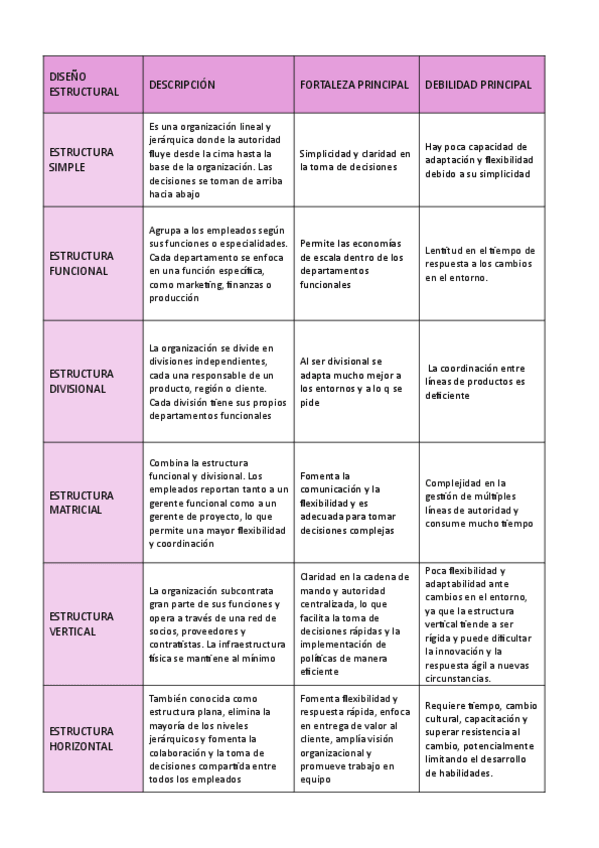 | DISEÑO ESTRUCTURAL | DESCRIPCIÓN | FORTALEZA PRINCIPAL | DEBILIDAD PRINCIPAL |
|---|---|---|---|
| ESTRUCTURA SIMPLE | Es una organización lineal y jerárquica donde la autoridad fluye desde la cima hasta la base de la organización. Las decisiones se toman de arriba hacia abajo | Simplicidad y claridad en la toma de decisiones | Hay poca capacidad de adaptación y flexibilidad debido a su simplicidad |
| ESTRUCTURA FUNCIONAL | Agrupa a los empleados según sus funciones o especialidades. Cada departamento se enfoca en una función específica, como marketing, finanzas o producción | Permite las economías de escala dentro de los departamentos funcionales | Lentitud en el tiempo de respuesta a los cambios en el entorno. |
| ESTRUCTURA DIVISIONAL | La organización se divide en divisiones independientes, cada una responsable de un producto, región o cliente. Cada división tiene sus propios departamentos funcionales | Al ser divisional se adapta mucho mejor a los entornos y a lo q se pide | La coordinación entre líneas de productos es deficiente |
| ESTRUCTURA MATRICIAL | Combina la estructura funcional y divisional. Los empleados reportan tanto a un gerente funcional como a un gerente de proyecto, lo que permite una mayor flexibilidad y coordinación | Fomenta la comunicación y la flexibilidad y es adecuada para tomar decisiones complejas | Complejidad en la gestión de múltiples líneas de autoridad y consume mucho tiempo |
| ESTRUCTURA VERTICAL | La organización subcontrata gran parte de sus funciones y opera a través de una red de socios, proveedores y contratistas. La infraestructura física se mantiene al mínimo | Claridad en la cadena de mando y autoridad centralizada, lo que facilita la toma de decisiones rápidas y la implementación de políticas de manera eficiente | Poca flexibilidad y adaptabilidad ante cambios en el entorno, ya que la estructura vertical tiende a ser rígida y puede dificultar la innovación y la respuesta ágil a nuevas circunstancias. |
| ESTRUCTURA HORIZONTAL | También conocida como estructura plana, elimina la mayoría de los niveles jerárquicos y fomenta la colaboración y la toma de decisiones compartida entre todos los empleados | Fomenta flexibilidad y respuesta rápida, enfoca en entrega de valor al cliente, amplía visión organizacional y promueve trabajo en equipo | Requiere tiempo, cambio cultural, capacitación y superar resistencia al cambio, potencialmente limitando el desarrollo de habilidades. |